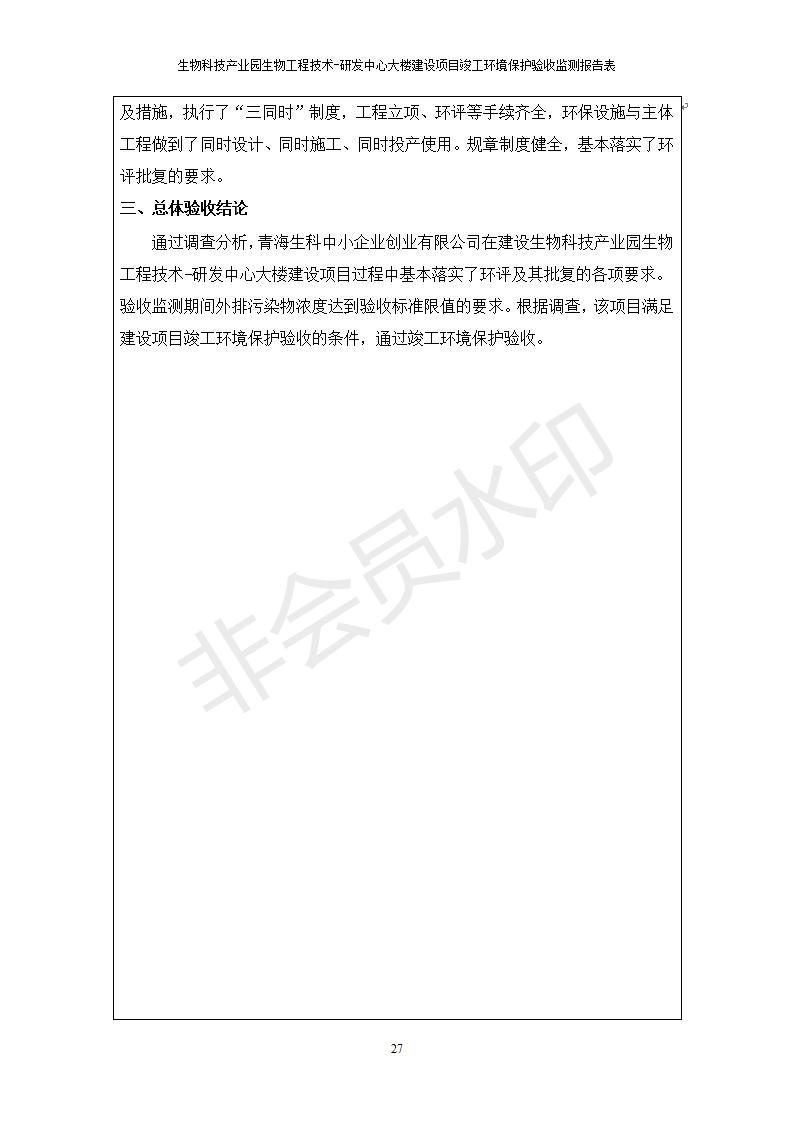 生物科技产业园生物工程技术-研发中心大楼建设项目竣工环境保护验收监测报告表

及措施，执行了“三同时”制度，工程立项、环评等手续齐全，环保设施与主体工程做到了同时设计、同时施工、同时投产使用。规章制度健全，基本落实了环评批复的要求。

三、总体验收结论

通过调查分析，青海生科中小企业创业有限公司在建设生物科技产业园生物工程技术-研发中心大楼建设项目过程中基本落实了环评及其批复的各项要求。验收监测期间外排污染物浓度达到验收标准限值的要求。根据调查，该项目满足建设项目竣工环境保护验收的条件，通过竣工环境保护验收。

27

非会员水印